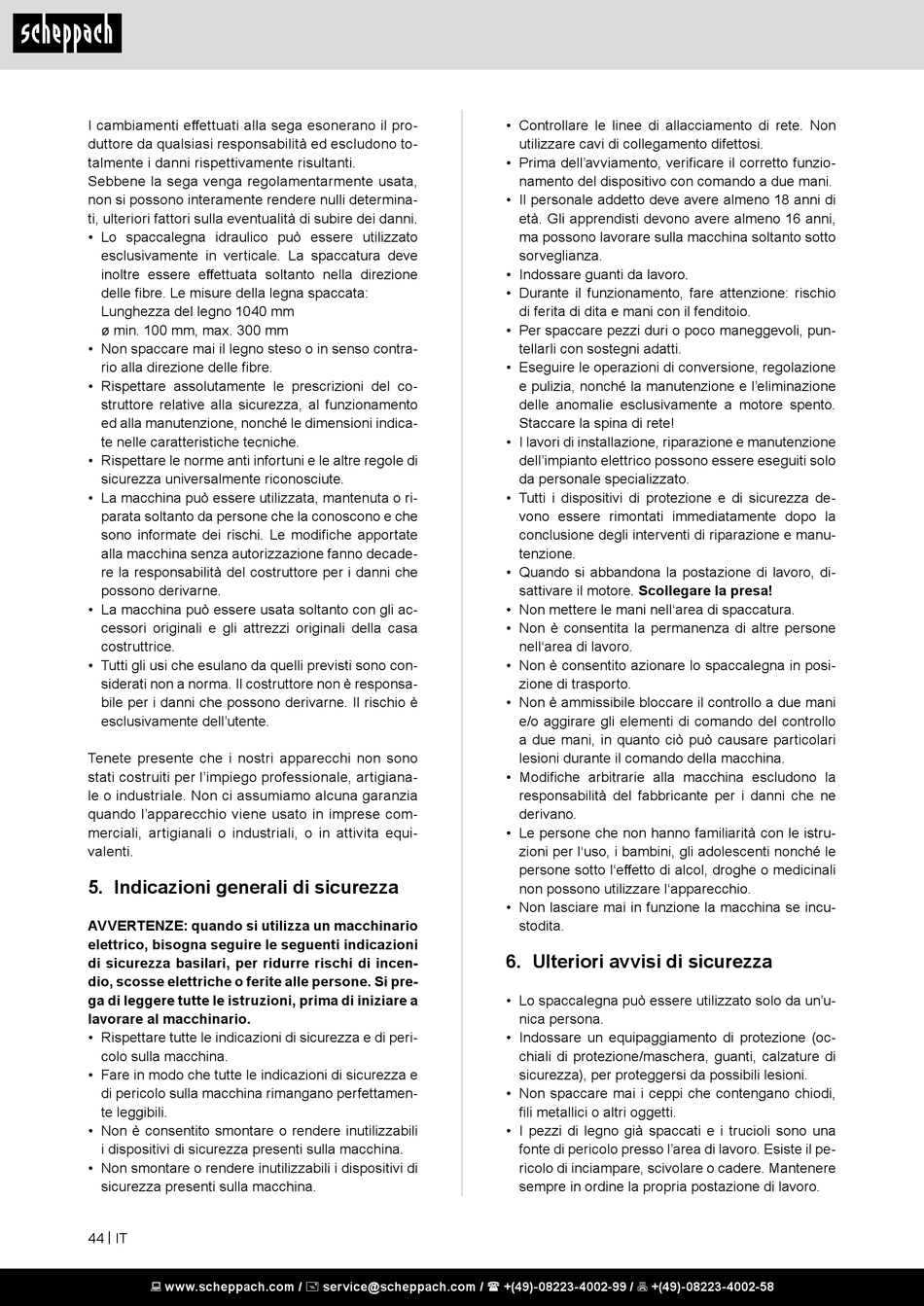 scheppach

I cambiamenti effettuati alla sega esonerano il produttore da qualsiasi responsabilità ed escludono totalmente i danni rispettivamente risultanti.
Sebbene la sega venga regolamentarmente usata, non si possono interamente rendere nulli determinati, ulteriori fattori sulla eventualità di subire dei danni.
• Lo spaccalegna idraulico può essere utilizzato esclusivamente in verticale. La spaccatura deve inoltre essere effettuata soltanto nella direzione delle fibre. Le misure della legna spaccata:
Lunghezza del legno 1040 mm
ø min. 100 mm, max. 300 mm
• Non spaccare mai il legno steso o in senso contrario alla direzione delle fibre.
• Rispettare assolutamente le prescrizioni del costruttore relative alla sicurezza, al funzionamento ed alla manutenzione, nonché le dimensioni indicate nelle caratteristiche tecniche.
• Rispettare le norme anti infortuni e le altre regole di sicurezza universalmente riconosciute.
• La macchina può essere utilizzata, mantenuta o riparata soltanto da persone che la conoscono e che sono informate dei rischi. Le modifiche apportate alla macchina senza autorizzazione fanno decadere la responsabilità del costruttore per i danni che possono derivarne.
• La macchina può essere usata soltanto con gli accessori originali e gli attrezzi originali della casa costruttrice.
• Tutti gli usi che esulano da quelli previsti sono considerati non a norma. Il costruttore non è responsabile per i danni che possono derivarne. Il rischio è esclusivamente dell'utente.

Tenete presente che i nostri apparecchi non sono stati costruiti per l'impiego professionale, artigianale o industriale. Non ci assumiamo alcuna garanzia quando l'apparecchio viene usato in imprese commerciali, artigianali o industriali, o in attivita equivalenti.

5. Indicazioni generali di sicurezza

AVVERTENZE: quando si utilizza un macchinario elettrico, bisogna seguire le seguenti indicazioni di sicurezza basilari, per ridurre rischi di incendio, scosse elettriche o ferite alle persone. Si prega di leggere tutte le istruzioni, prima di iniziare a lavorare al macchinario.
• Rispettare tutte le indicazioni di sicurezza e di pericolo sulla macchina.
• Fare in modo che tutte le indicazioni di sicurezza e di pericolo sulla macchina rimangano perfettamente leggibili.
• Non è consentito smontare o rendere inutilizzabili i dispositivi di sicurezza presenti sulla macchina.
• Non smontare o rendere inutilizzabili i dispositivi di sicurezza presenti sulla macchina.

• Controllare le linee di allacciamento di rete. Non utilizzare cavi di collegamento difettosi.
• Prima dell'avviamento, verificare il corretto funzionamento del dispositivo con comando a due mani.
• Il personale addetto deve avere almeno 18 anni di età. Gli apprendisti devono avere almeno 16 anni, ma possono lavorare sulla macchina soltanto sotto sorveglianza.
• Indossare guanti da lavoro.
• Durante il funzionamento, fare attenzione: rischio di ferita di dita e mani con il fenditoio.
• Per spaccare pezzi duri o poco maneggevoli, puntellarli con sostegni adatti.
• Eseguire le operazioni di conversione, regolazione e pulizia, nonché la manutenzione e l'eliminazione delle anomalie esclusivamente a motore spento. Staccare la spina di rete!
• I lavori di installazione, riparazione e manutenzione dell'impianto elettrico possono essere eseguiti solo da personale specializzato.
• Tutti i dispositivi di protezione e di sicurezza devono essere rimontati immediatamente dopo la conclusione degli interventi di riparazione e manutenzione.
• Quando si abbandona la postazione di lavoro, disattivare il motore. Scollegare la presa!
• Non mettere le mani nell'area di spaccatura.
• Non è consentita la permanenza di altre persone nell'area di lavoro.
• Non è consentito azionare lo spaccalegna in posizione di trasporto.
• Non è ammissibile bloccare il controllo a due mani e/o aggirare gli elementi di comando del controllo a due mani, in quanto ciò può causare particolari lesioni durante il comando della macchina.
• Modifiche arbitrarie alla macchina escludono la responsabilità del fabbricante per i danni che ne derivano.
• Le persone che non hanno familiarità con le istruzioni per l'uso, i bambini, gli adolescenti nonché le persone sotto l'effetto di alcol, droghe o medicinali non possono utilizzare l'apparecchio.
• Non lasciare mai in funzione la macchina se incustodita.

6. Ulteriori avvisi di sicurezza

• Lo spaccalegna può essere utilizzato solo da un'unica persona.
• Indossare un equipaggiamento di protezione (occhiali di protezione/maschera, guanti, calzature di sicurezza), per proteggersi da possibili lesioni.
• Non spaccare mai i ceppi che contengano chiodi, fili metallici o altri oggetti.
• I pezzi di legno già spaccati e i trucioli sono una fonte di pericolo presso l'area di lavoro. Esiste il pericolo di inciampare, scivolare o cadere. Mantenere sempre in ordine la propria postazione di lavoro.

44 | IT

www.scheppach.com / service@scheppach.com / +(49)-08223-4002-99 / +(49)-08223-4002-58